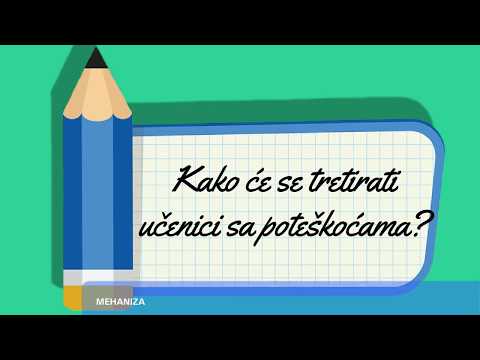 Kako će se tretirati učenici sa poteškoćama?

MEHANIZA